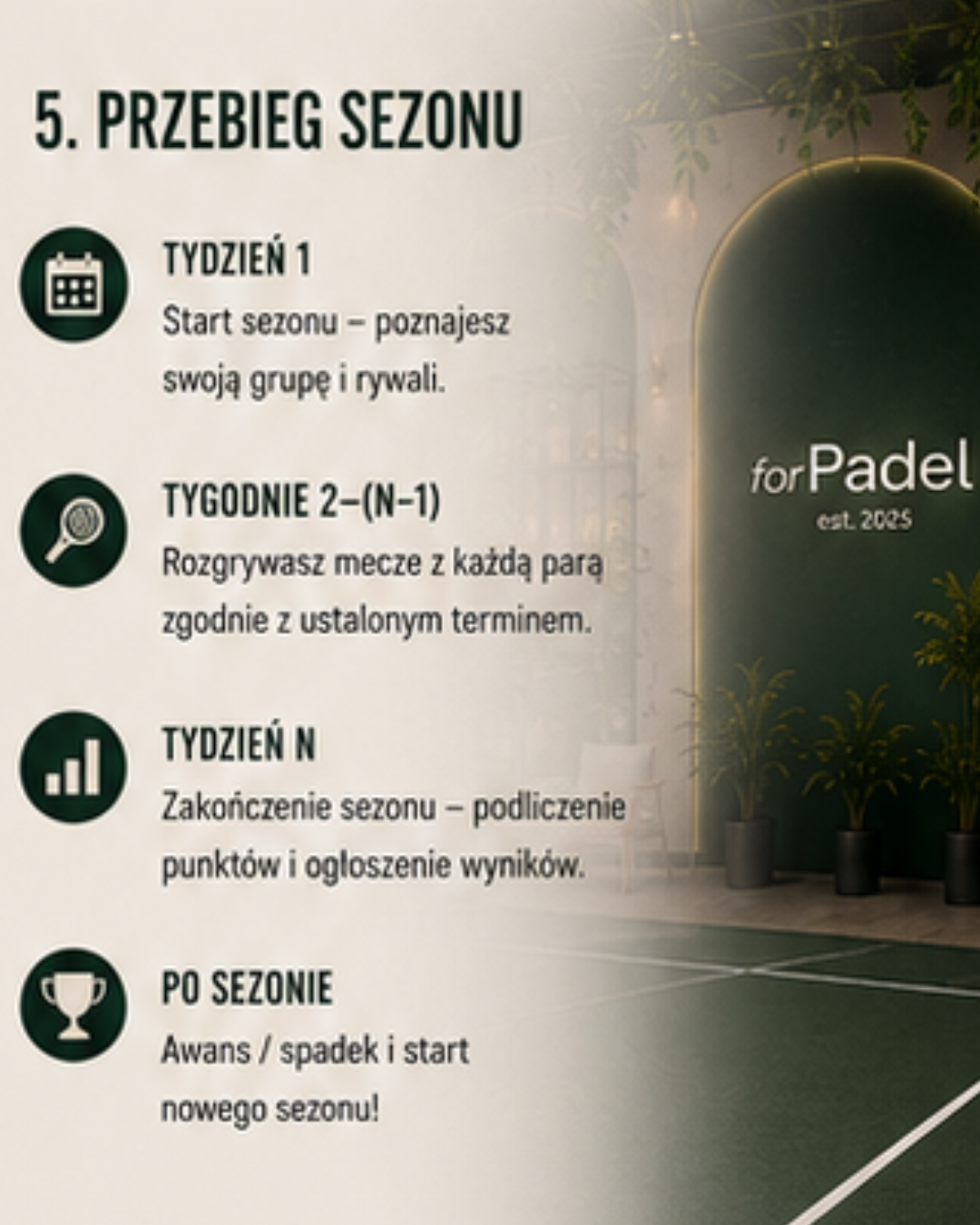 5. PRZEBIEG SEZONU

TYDZIEŃ 1
Start sezonu – poznajesz swoją grupę i rywali.

TYGODNIE 2–(N–1)
Rozgrywasz mecze z każdą parą zgodnie z ustalonym terminem.

TYDZIEŃ N
Zakończenie sezonu – podliczenie punktów i ogłoszenie wyników.

PO SEZONIE
Awans / spadek i start nowego sezonu!

forPadel
est. 2025